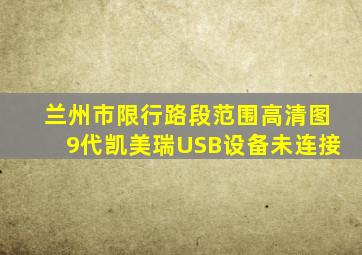 兰州市限行路段范围高清图
9代凯美瑞USB设备未连接